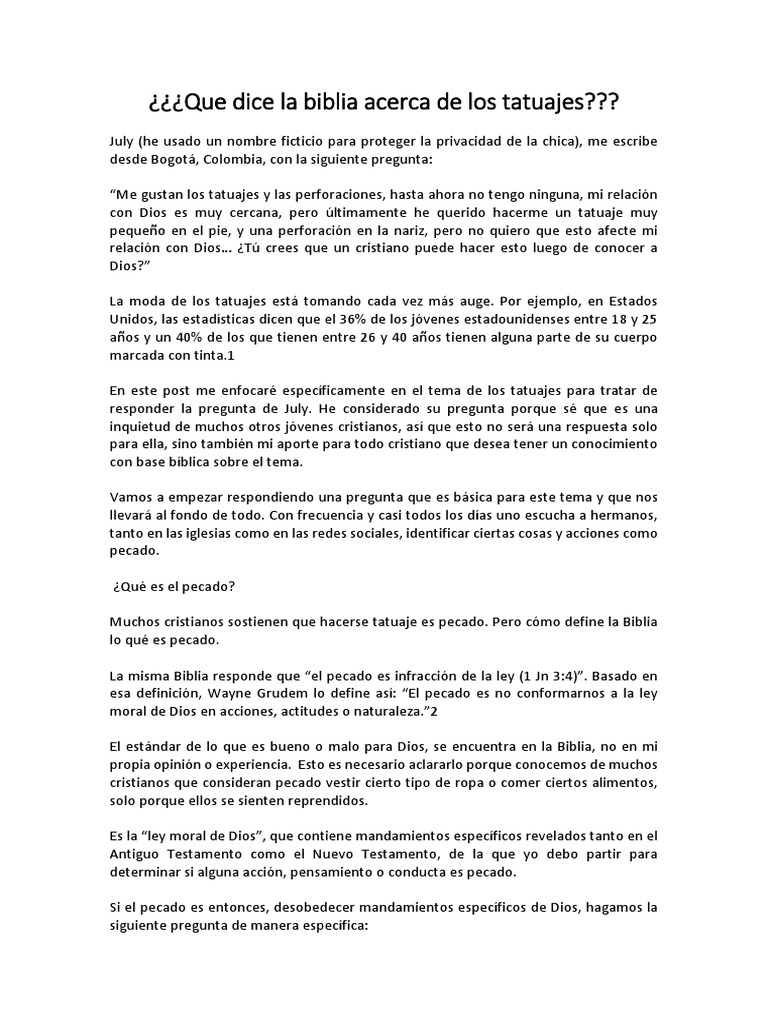 ¿¿¿Que dice la biblia acerca de los tatuajes???

July (he usado un nombre ficticio para proteger la privacidad de la chica), me escribe desde Bogotá, Colombia, con la siguiente pregunta:

“Me gustan los tatuajes y las perforaciones, hasta ahora no tengo ninguna, mi relación con Dios es muy cercana, pero últimamente he querido hacerme un tatuaje muy pequeño en el pie, y una perforación en la nariz, pero no quiero que esto afecte mi relación con Dios… ¿Tú crees que un cristiano puede hacer esto luego de conocer a Dios?”

La moda de los tatuajes está tomando cada vez más auge. Por ejemplo, en Estados Unidos, las estadísticas dicen que el 36% de los jóvenes estadounidenses entre 18 y 25 años y un 40% de los que tienen entre 26 y 40 años tienen alguna parte de su cuerpo marcada con tinta.1

En este post me enfocaré específicamente en el tema de los tatuajes para tratar de responder la pregunta de July. He considerado su pregunta porque sé que es una inquietud de muchos otros jóvenes cristianos, así que esto no será una respuesta solo para ella, sino también mi aporte para todo cristiano que desea tener un conocimiento con base bíblica sobre el tema.

Vamos a empezar respondiendo una pregunta que es básica para este tema y que nos llevará al fondo de todo. Con frecuencia y casi todos los días uno escucha a hermanos, tanto en las iglesias como en las redes sociales, identificar ciertas cosas y acciones como pecado.

¿Qué es el pecado?

Muchos cristianos sostienen que hacerse tatuaje es pecado. Pero cómo define la Biblia lo qué es pecado.

La misma Biblia responde que “el pecado es infracción de la ley (1 Jn 3:4)”. Basado en esa definición, Wayne Grudem lo define así: “El pecado es no conformarnos a la ley moral de Dios en acciones, actitudes o naturaleza.”2

El estándar de lo que es bueno o malo para Dios, se encuentra en la Biblia, no en mi propia opinión o experiencia. Esto es necesario aclararlo porque conocemos de muchos cristianos que consideran pecado vestir cierto tipo de ropa o comer ciertos alimentos, solo porque ellos se sienten reprendidos.

Es la “ley moral de Dios”, que contiene mandamientos específicos revelados tanto en el Antiguo Testamento como el Nuevo Testamento, de la que yo debo partir para determinar si alguna acción, pensamiento o conducta es pecado.

Si el pecado es entonces, desobedecer mandamientos específicos de Dios, hagamos la siguiente pregunta de manera específica: